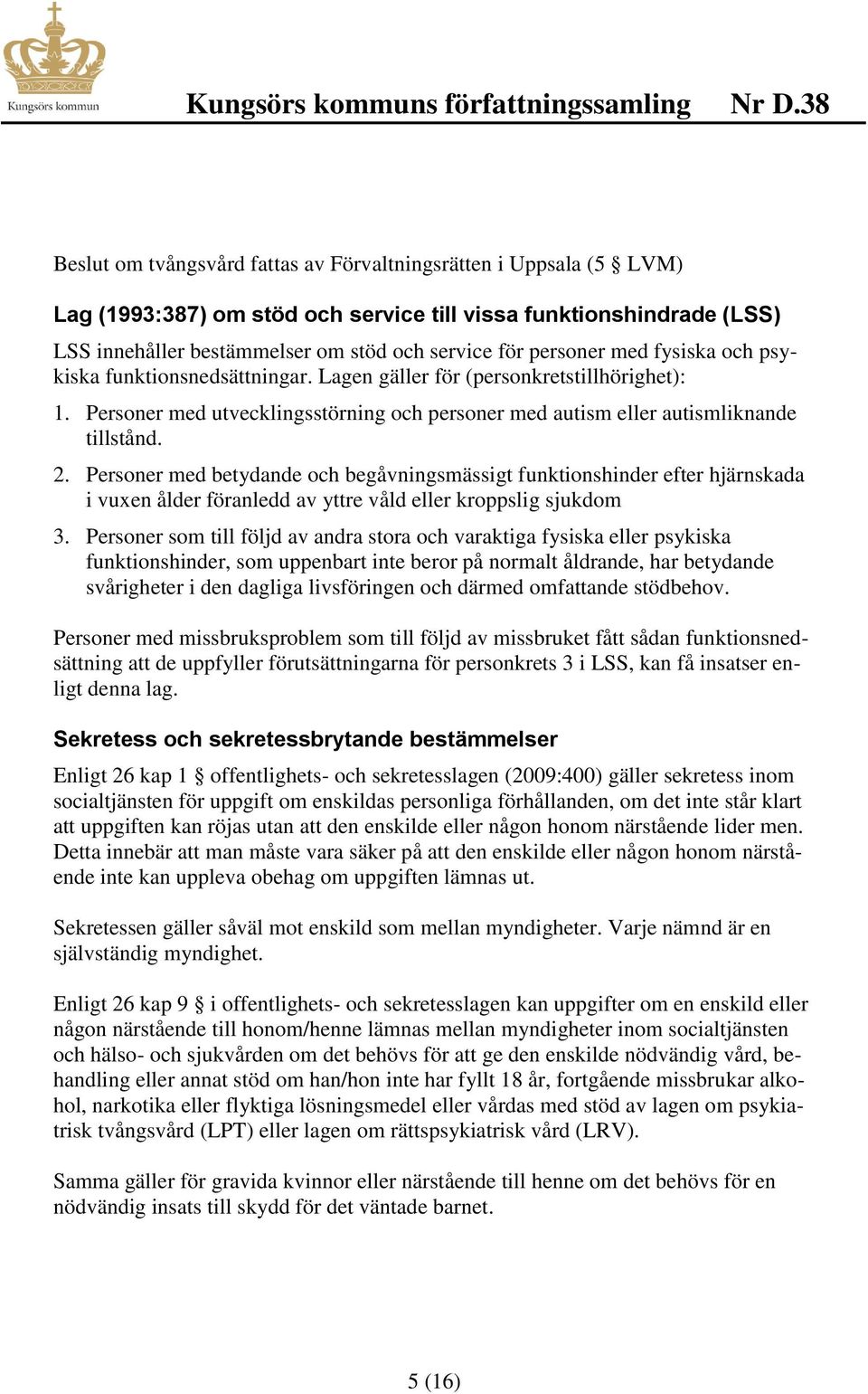 Kungsörs kommun

Kungsörs kommuns författningssamling Nr D.38

Beslut om tvångsvård fattas av Förvaltningsrätten i Uppsala (5 § LVM)

Lag (1993:387) om stöd och service till vissa funktionshindrade (LSS)

LSS innehåller bestämmelser om stöd och service för personer med fysiska och psykiska funktionsnedsättningar. Lagen gäller för (personkretstillhörighet):

1. Personer med utvecklingsstörning och personer med autism eller autismliknande tillstånd.

2. Personer med betydande och begåvningsmässigt funktionshinder efter hjärnskada i vuxen ålder föranledd av yttre våld eller kroppslig sjukdom

3. Personer som till följd av andra stora och varaktiga fysiska eller psykiska funktionshinder, som uppenbart inte beror på normalt åldrande, har betydande svårigheter i den dagliga livsföringen och därmed omfattande stödbehov.

Personer med missbruksproblem som till följd av missbruket fått sådan funktionsnedsättning att de uppfyller förutsättningarna för personkrets 3 i LSS, kan få insatser enligt denna lag.

Sekretess och sekretessbrytande bestämmelser

Enligt 26 kap 1 § offentlighets- och sekretesslagen (2009:400) gäller sekretess inom socialtjänsten för uppgift om enskildas personliga förhållanden, om det inte står klart att uppgiften kan röjas utan att den enskilde eller någon honom närstående lider men. Detta innebär att man måste vara säker på att den enskilde eller någon honom närstående inte kan uppleva obehag om uppgiften lämnas ut.

Sekretessen gäller såväl mot enskild som mellan myndigheter. Varje nämnd är en självständig myndighet.

Enligt 26 kap 9 § i offentlighets- och sekretesslagen kan uppgifter om en enskild eller någon närstående till honom/henne lämnas mellan myndigheter inom socialtjänsten och hälso- och sjukvården om det behövs för att ge den enskilde nödvändig vård, behandling eller annat stöd om han/hon inte har fyllt 18 år, fortgående missbrukar alkohol, narkotika eller flyktiga lösningsmedel eller vårdas med stöd av lagen om psykiatrisk tvångsvård (LPT) eller lagen om rättspsykiatrisk vård (LRV).

Samma gäller för gravida kvinnor eller närstående till henne om det behövs för en nödvändig insats till skydd för det väntade barnet.

5 (16)